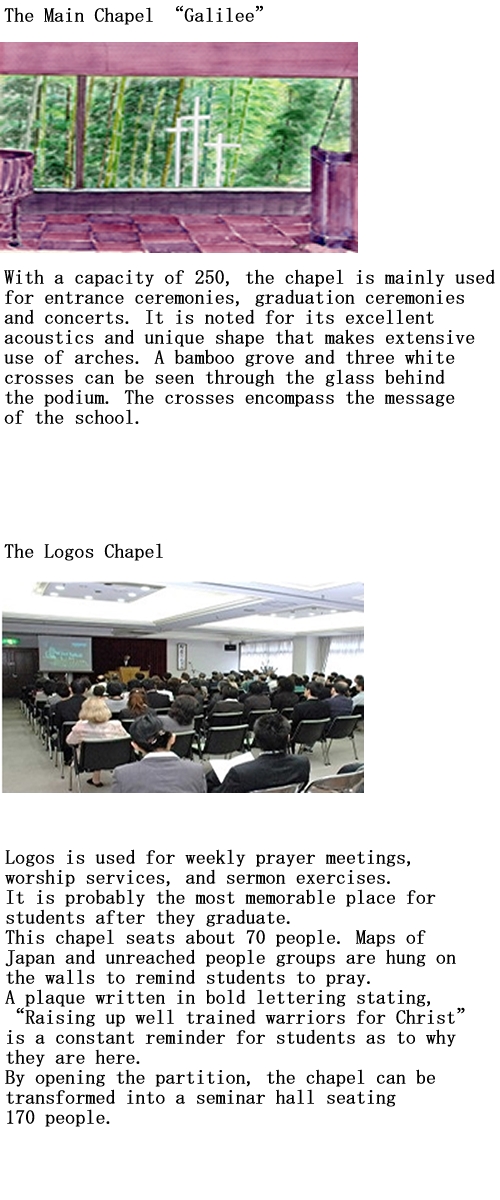 The Main Chapel “Galilee”

With a capacity of 250, the chapel is mainly used for entrance ceremonies, graduation ceremonies and concerts. It is noted for its excellent acoustics and unique shape that makes extensive use of arches. A bamboo grove and three white crosses can be seen through the glass behind the podium. The crosses encompass the message of the school.

The Logos Chapel

Logos is used for weekly prayer meetings, worship services, and sermon exercises.
It is probably the most memorable place for students after they graduate.
This chapel seats about 70 people. Maps of Japan and unreached people groups are hung on the walls to remind students to pray.
A plaque written in bold lettering stating, “Raising up well trained warriors for Christ” is a constant reminder for students as to why they are here.
By opening the partition, the chapel can be transformed into a seminar hall seating 170 people.